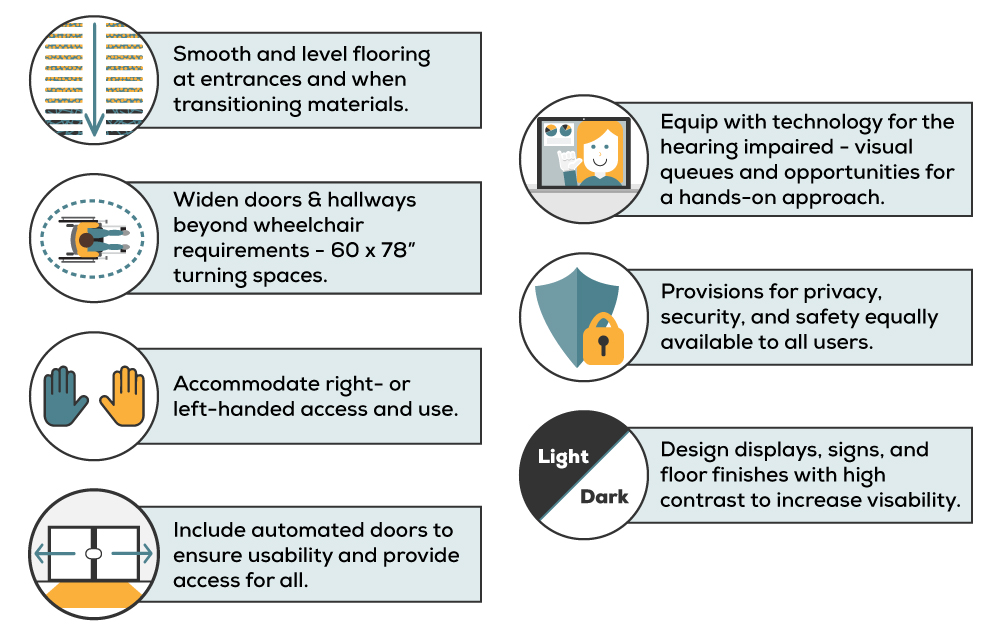 Smooth and level flooring at entrances and when transitioning materials.

Widen doors & hallways beyond wheelchair requirements - 60 x 78" turning spaces.

Accommodate right- or left-handed access and use.

Include automated doors to ensure usability and provide access for all.

Equip with technology for the hearing impaired - visual queues and opportunities for a hands-on approach.

Provisions for privacy, security, and safety equally available to all users.

Light

Dark

Design displays, signs, and floor finishes with high contrast to increase visability.